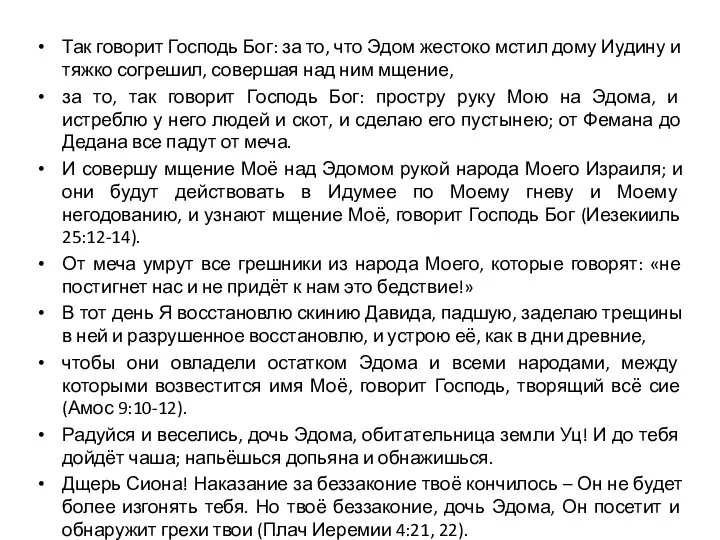 • Так говорит Господь Бог: за то, что Эдом жестоко мстил дому Иудину и тяжко согрешил, совершая над ним мщение,

• за то, так говорит Господь Бог: простру руку Мою на Эдома, и истреблю у него людей и скот, и сделаю его пустынею; от Фемана до Дедана все падут от меча.

• И совершу мщение Моё над Эдомом рукой народа Моего Израиля; и они будут действовать в Идумее по Моему гневу и Моему негодованию, и узнают мщение Моё, говорит Господь Бог (Иезекииль 25:12-14).

• От меча умрут все грешники из народа Моего, которые говорят: «не постигнет нас и не придёт к нам это бедствие!»

• В тот день Я восстановлю скинию Давида, падшую, заделаю трещины в ней и разрушенное восстановлю, и устрою её, как в дни древние,

• чтобы они овладели остатком Эдома и всеми народами, между которыми возвестится имя Моё, говорит Господь, творящий всё сие (Амос 9:10-12).

• Радуйся и веселись, дочь Эдома, обитательница земли Уц! И до тебя дойдёт чаша; напьёшься допьяна и обнажишься.

• Дщерь Сиона! Наказание за беззаконие твоё кончилось – Он не будет более изгонять тебя. Но твоё беззаконие, дочь Эдома, Он посетит и обнаружит грехи твои (Плач Иеремии 4:21, 22).